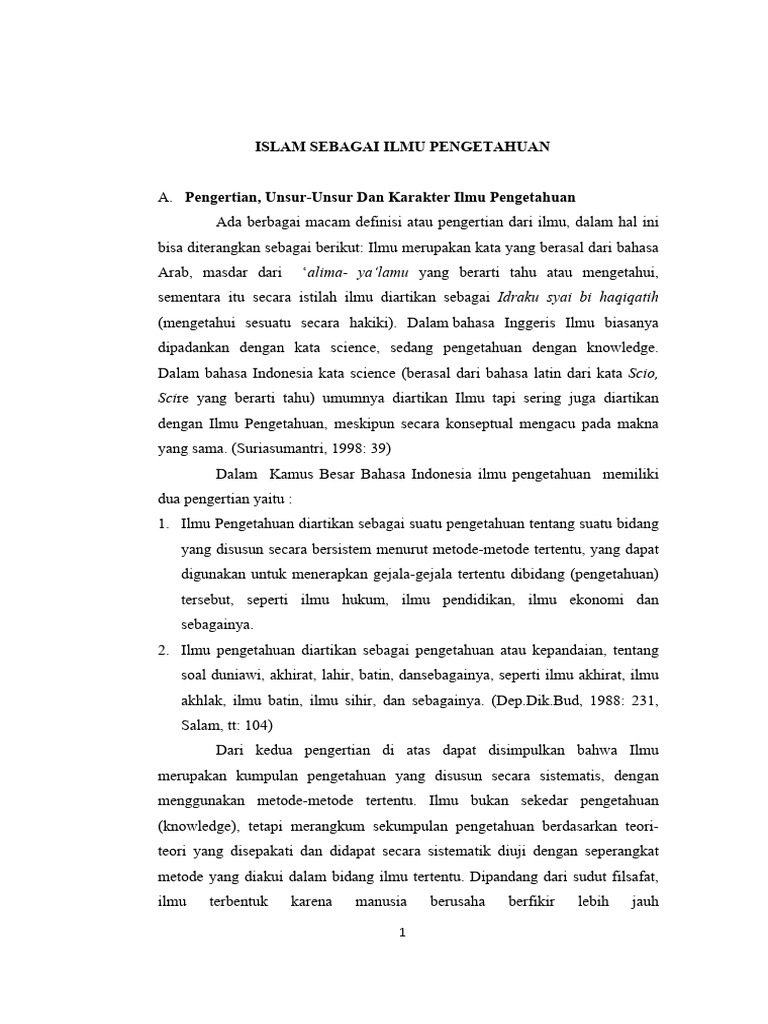 ISLAM SEBAGAI ILMU PENGETAHUAN

A. Pengertian, Unsur-Unsur Dan Karakter Ilmu Pengetahuan

Ada berbagai macam definisi atau pengertian dari ilmu, dalam hal ini bisa diterangkan sebagai berikut: Ilmu merupakan kata yang berasal dari bahasa Arab, masdar dari 'alima- ya'lamu yang berarti tahu atau mengetahui, sementara itu secara istilah ilmu diartikan sebagai Idraku syai bi haqiqatih (mengetahui sesuatu secara hakiki). Dalam bahasa Inggeris Ilmu biasanya dipadankan dengan kata science, sedang pengetahuan dengan knowledge. Dalam bahasa Indonesia kata science (berasal dari bahasa latin dari kata Scio, Scire yang berarti tahu) umumnya diartikan Ilmu tapi sering juga diartikan dengan Ilmu Pengetahuan, meskipun secara konseptual mengacu pada makna yang sama. (Suriasumantri, 1998: 39)

Dalam Kamus Besar Bahasa Indonesia ilmu pengetahuan memiliki dua pengertian yaitu :

1. Ilmu Pengetahuan diartikan sebagai suatu pengetahuan tentang suatu bidang yang disusun secara bersistem menurut metode-metode tertentu, yang dapat digunakan untuk menerapkan gejala-gejala tertentu dibidang (pengetahuan) tersebut, seperti ilmu hukum, ilmu pendidikan, ilmu ekonomi dan sebagainya.
2. Ilmu pengetahuan diartikan sebagai pengetahuan atau kepandaian, tentang soal duniawi, akhirat, lahir, batin, dansebagainya, seperti ilmu akhirat, ilmu akhlak, ilmu batin, ilmu sihir, dan sebagainya. (Dep.Dik.Bud, 1988: 231, Salam, tt: 104)

Dari kedua pengertian di atas dapat disimpulkan bahwa Ilmu merupakan kumpulan pengetahuan yang disusun secara sistematis, dengan menggunakan metode-metode tertentu. Ilmu bukan sekedar pengetahuan (knowledge), tetapi merangkum sekumpulan pengetahuan berdasarkan teori-teori yang disepakati dan didapat secara sistematik diuji dengan seperangkat metode yang diakui dalam bidang ilmu tertentu. Dipandang dari sudut filsafat, ilmu terbentuk karena manusia berusaha berfikir lebih jauh

1